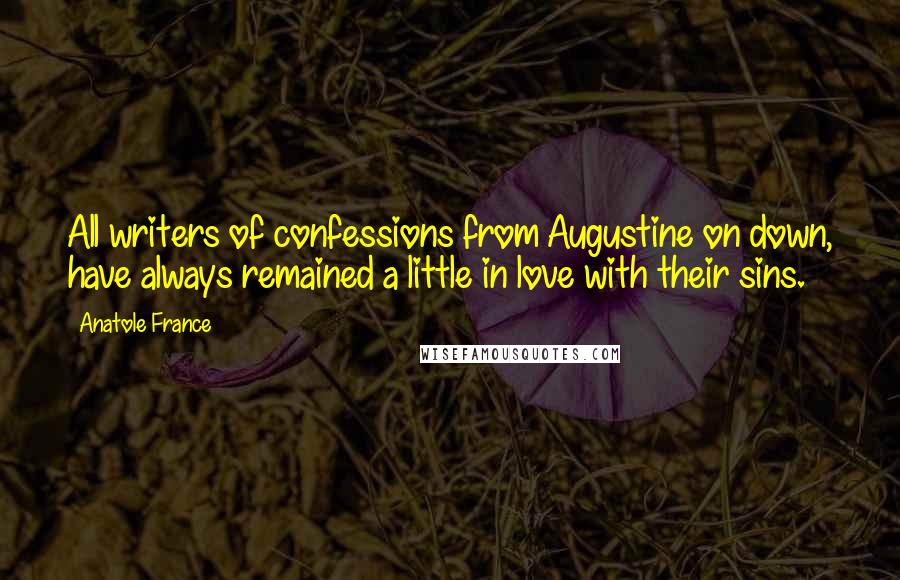 All writers of confessions from Augustine on down, have always remained a little in love with their sins.

Anatole France

WISEFAMOUSQUOTES.COM